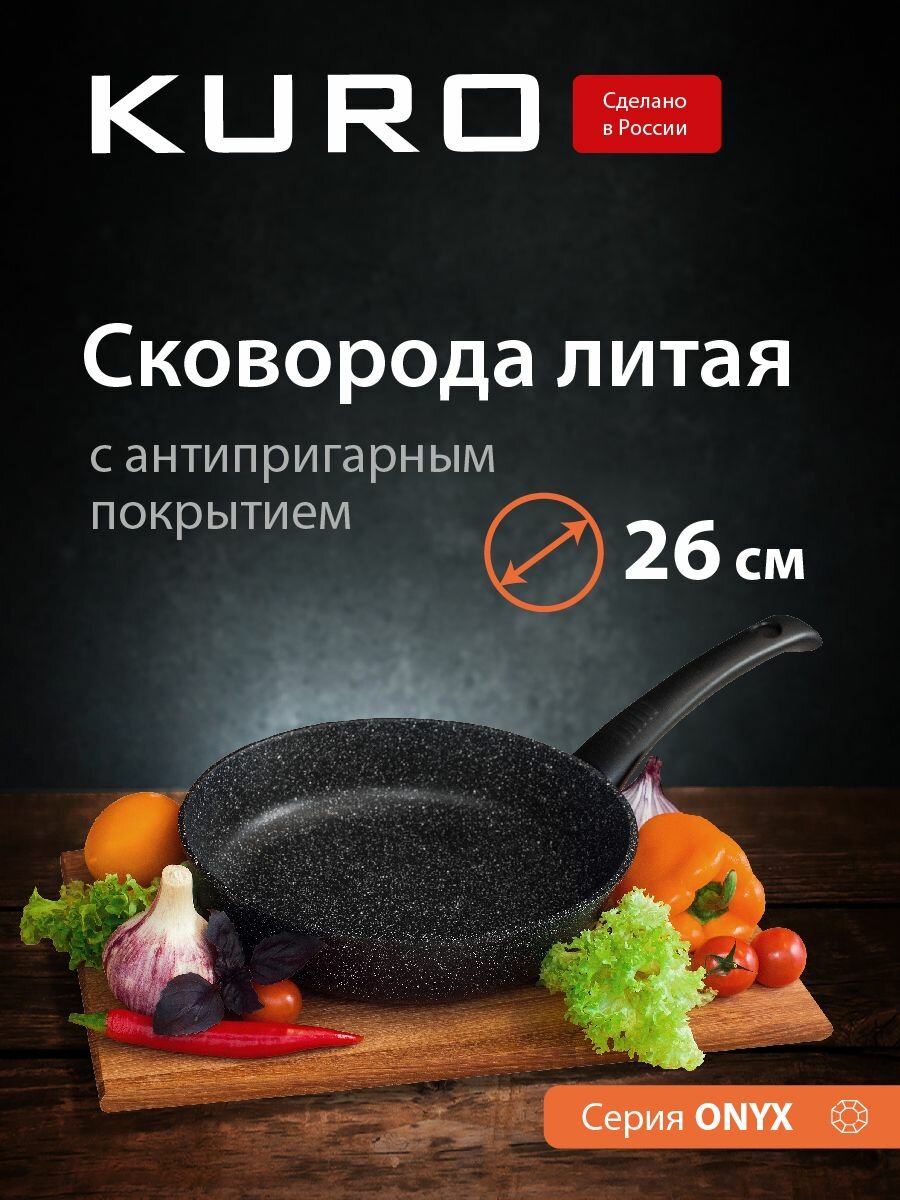 KURO

Сделано в России

Сковорода литая

с антипригарным покрытием

26 см

Серия ONYX